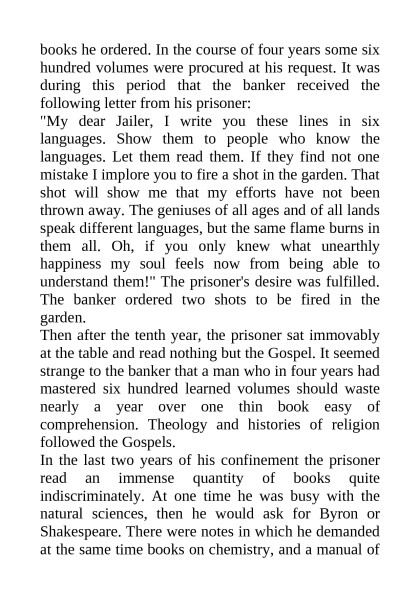 books he ordered. In the course of four years some six hundred volumes were procured at his request. It was during this period that the banker received the following letter from his prisoner:
"My dear Jailer, I write you these lines in six languages. Show them to people who know the languages. Let them read them. If they find not one mistake I implore you to fire a shot in the garden. That shot will show me that my efforts have not been thrown away. The geniuses of all ages and of all lands speak different languages, but the same flame burns in them all. Oh, if you only knew what unearthly happiness my soul feels now from being able to understand them!" The prisoner's desire was fulfilled. The banker ordered two shots to be fired in the garden.
Then after the tenth year, the prisoner sat immovably at the table and read nothing but the Gospel. It seemed strange to the banker that a man who in four years had mastered six hundred learned volumes should waste nearly a year over one thin book easy of comprehension. Theology and histories of religion followed the Gospels.
In the last two years of his confinement the prisoner read an immense quantity of books quite indiscriminately. At one time he was busy with the natural sciences, then he would ask for Byron or Shakespeare. There were notes in which he demanded at the same time books on chemistry, and a manual of